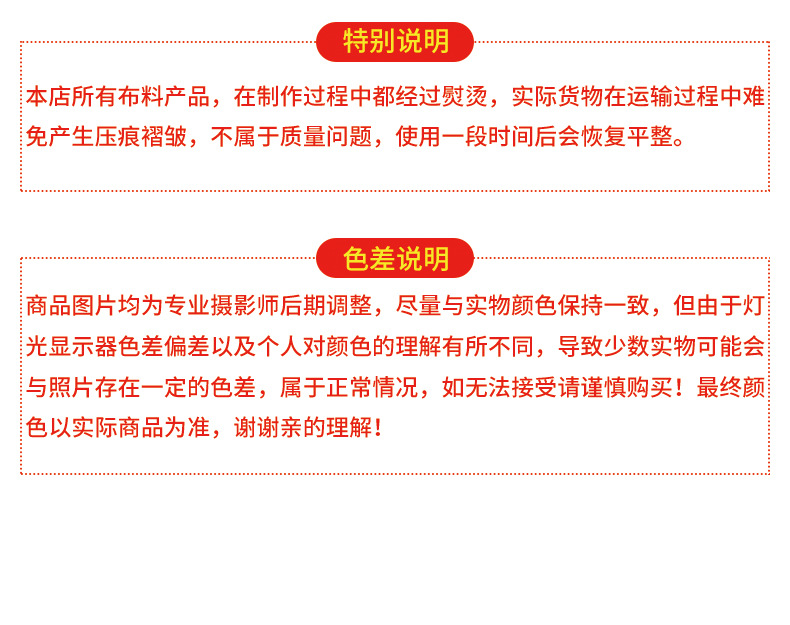 特别说明

本店所有布料产品，在制作过程中都经过熨烫，实际货物在运输过程中难免产生压痕褶皱，不属于质量问题，使用一段时间后会恢复平整。

色差说明

商品图片均为专业摄影师后期调整，尽量与实物颜色保持一致，但由于灯光显示器色差偏差以及个人对颜色的理解有所不同，导致少数实物可能会与照片存在一定的色差，属于正常情况，如无法接受请谨慎购买！最终颜色以实际商品为准，谢谢亲的理解！